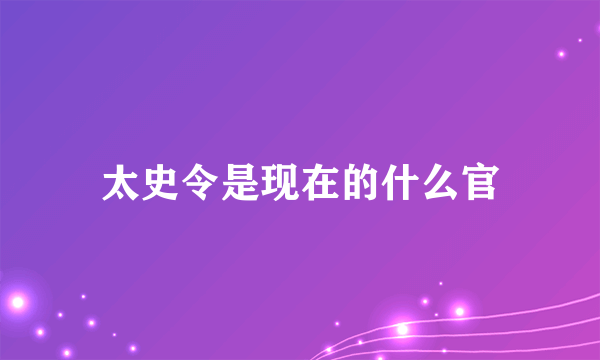 太史令是现在的什么官